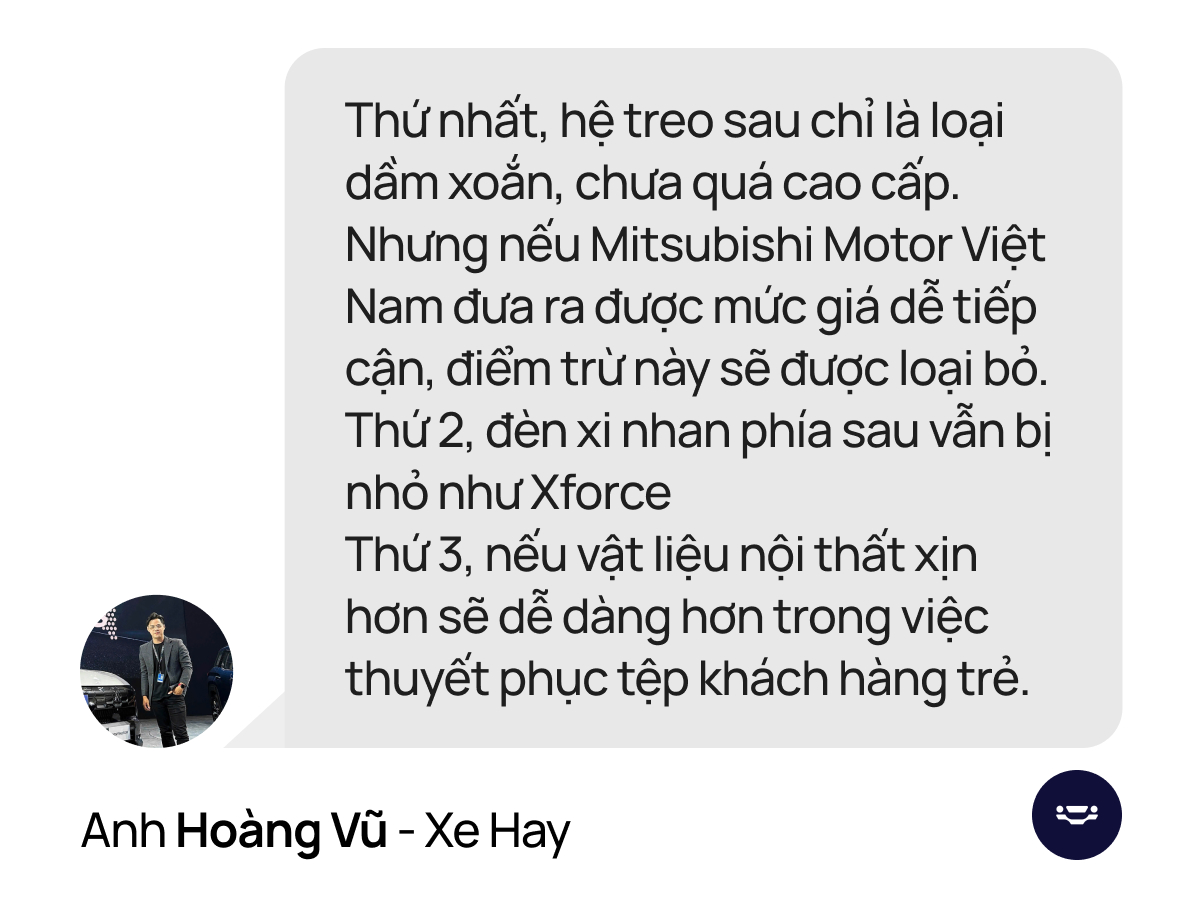 Thứ nhất, hệ treo sau chỉ là loại dầm xoắn, chưa quá cao cấp. Nhưng nếu Mitsubishi Motor Việt Nam đưa ra được mức giá dễ tiếp cận, điểm trừ này sẽ được loại bỏ.
Thứ 2, đèn xi nhan phía sau vẫn bị nhỏ như Xforce
Thứ 3, nếu vật liệu nội thất xịn hơn sẽ dễ dàng hơn trong việc thuyết phục tệp khách hàng trẻ.

Anh Hoàng Vũ - Xe Hay